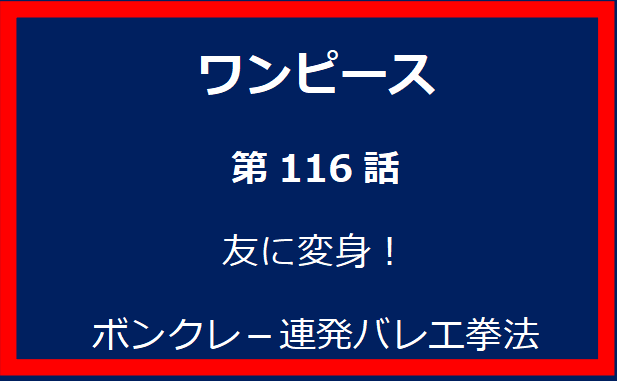 ワンピース

第 116 話

友に変身！

ボンクレー連発バレエ拳法